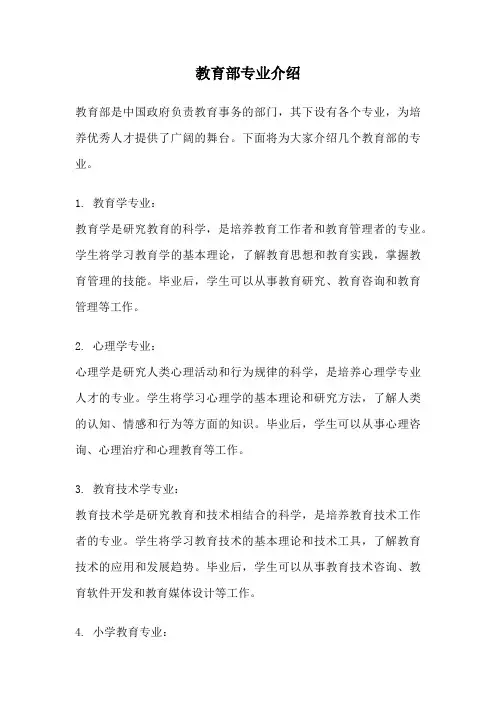 教育部专业介绍

教育部是中国政府负责教育事务的部门，其下设有各个专业，为培养优秀人才提供了广阔的舞台。下面将为大家介绍几个教育部的专业。

1. 教育学专业：
教育学是研究教育的科学，是培养教育工作者和教育管理者的专业。学生将学习教育学的基本理论，了解教育思想和教育实践，掌握教育管理的技能。毕业后，学生可以从事教育研究、教育咨询和教育管理等工作。

2. 心理学专业：
心理学是研究人类心理活动和行为规律的科学，是培养心理学专业人才的专业。学生将学习心理学的基本理论和研究方法，了解人类的认知、情感和行为等方面的知识。毕业后，学生可以从事心理咨询、心理治疗和心理教育等工作。

3. 教育技术学专业：
教育技术学是研究教育和技术相结合的科学，是培养教育技术工作者的专业。学生将学习教育技术的基本理论和技术工具，了解教育技术的应用和发展趋势。毕业后，学生可以从事教育技术咨询、教育软件开发和教育媒体设计等工作。

4. 小学教育专业：